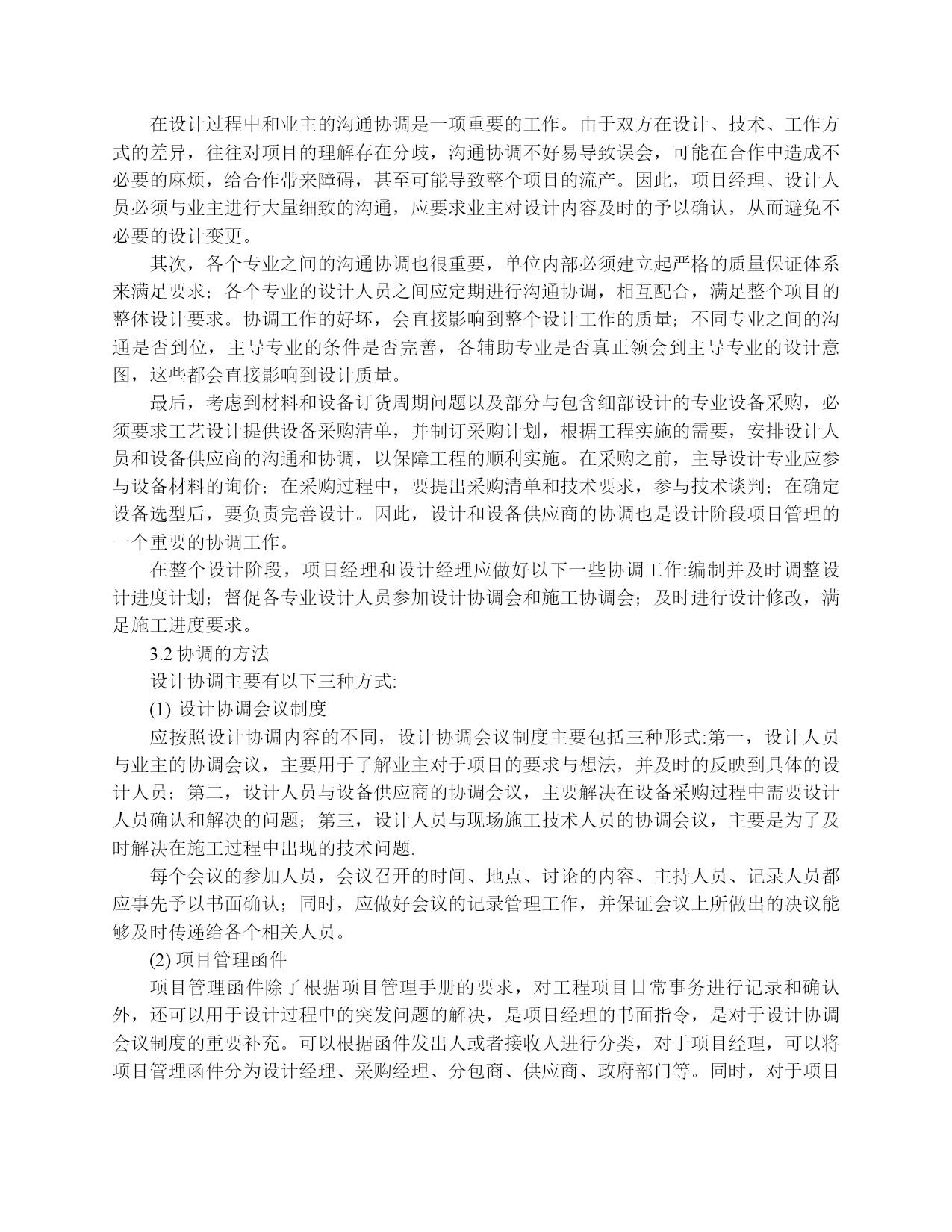 在设计过程中和业主的沟通协调是一项重要的工作。由于双方在设计、技术、工作方式的差异，往往对项目的理解存在分歧，沟通协调不好易导致误会，可能在合作中造成不必要的麻烦，给合作带来障碍，甚至可能导致整个项目的流产。因此，项目经理、设计人员必须与业主进行大量细致的沟通，应要求业主对设计内容及时的予以确认，从而避免不必要的设计变更。

其次，各个专业之间的沟通协调也很重要，单位内部必须建立起严格的质量保证体系来满足要求；各个专业的设计人员之间应定期进行沟通协调，相互配合，满足整个项目的整体设计要求。协调工作的好坏，会直接影响到整个设计工作的质量；不同专业之间的沟通是否到位，主导专业的条件是否完善，各辅助专业是否真正领会到主导专业的设计意图，这些都会直接影响到设计质量。

最后，考虑到材料和设备订货周期问题以及部分与包含细部设计的专业设备采购，必须要求工艺设计提供设备采购清单，并制订采购计划，根据工程实施的需要，安排设计人员和设备供应商的沟通和协调，以保障工程的顺利实施。在采购之前，主导设计专业应参与设备材料的询价；在采购过程中，要提出采购清单和技术要求，参与技术谈判；在确定设备选型后，要负责完善设计。因此，设计和设备供应商的协调也是设计阶段项目管理的一个重要的协调工作。

在整个设计阶段，项目经理和设计经理应做好以下一些协调工作:编制并及时调整设计进度计划；督促各专业设计人员参加设计协调会和施工协调会；及时进行设计修改，满足施工进度要求。

3.2 协调的方法

设计协调主要有以下三种方式:

(1) 设计协调会议制度

应按照设计协调内容的不同，设计协调会议制度主要包括三种形式:第一，设计人员与业主的协调会议，主要用于了解业主对于项目的要求与想法，并及时的反映到具体的设计人员；第二，设计人员与设备供应商的协调会议，主要解决在设备采购过程中需要设计人员确认和解决的问题；第三，设计人员与现场施工技术人员的协调会议，主要是为了及时解决在施工过程中出现的技术问题.

每个会议的参加人员，会议召开的时间、地点、讨论的内容、主持人员、记录人员都应事先予以书面确认；同时，应做好会议的记录管理工作，并保证会议上所做出的决议能够及时传递给各个相关人员。

(2) 项目管理函件

项目管理函件除了根据项目管理手册的要求，对工程项目日常事务进行记录和确认外，还可以用于设计过程中的突发问题的解决，是项目经理的书面指令，是对于设计协调会议制度的重要补充。可以根据函件发出人或者接收人进行分类，对于项目经理，可以将项目管理函件分为设计经理、采购经理、分包商、供应商、政府部门等。同时，对于项目